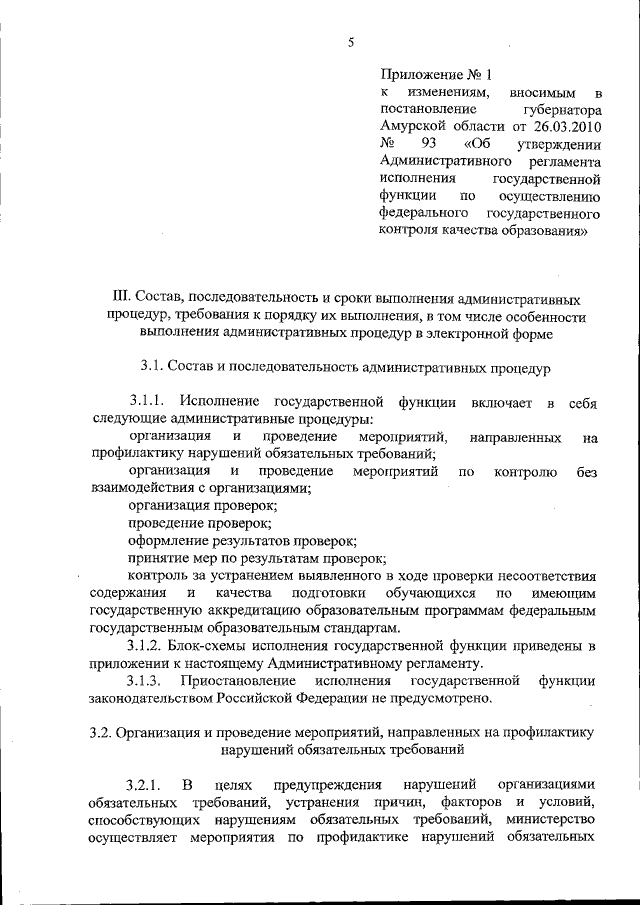 5

Приложение № 1
к изменениям, вносимым в постановление губернатора Амурской области от 26.03.2010 № 93 «Об утверждении Административного регламента исполнения государственной функции по осуществлению федерального государственного контроля качества образования»

III. Состав, последовательность и сроки выполнения административных процедур, требования к порядку их выполнения, в том числе особенности выполнения административных процедур в электронной форме

3.1. Состав и последовательность административных процедур

3.1.1. Исполнение государственной функции включает в себя следующие административные процедуры:

организация и проведение мероприятий, направленных на профилактику нарушений обязательных требований;

организация и проведение мероприятий по контролю без взаимодействия с организациями;

организация проверок;

проведение проверок;

оформление результатов проверок;

принятие мер по результатам проверок;

контроль за устранением выявленного в ходе проверки несоответствия содержания и качества подготовки обучающихся по имеющим государственную аккредитацию образовательным программам федеральным государственным образовательным стандартам.

3.1.2. Блок-схемы исполнения государственной функции приведены в приложении к настоящему Административному регламенту.

3.1.3. Приостановление исполнения государственной функции законодательством Российской Федерации не предусмотрено.

3.2. Организация и проведение мероприятий, направленных на профилактику нарушений обязательных требований

3.2.1. В целях предупреждения нарушений организациями обязательных требований, устранения причин, факторов и условий, способствующих нарушениям обязательных требований, министерство осуществляет мероприятия по профилактике нарушений обязательных